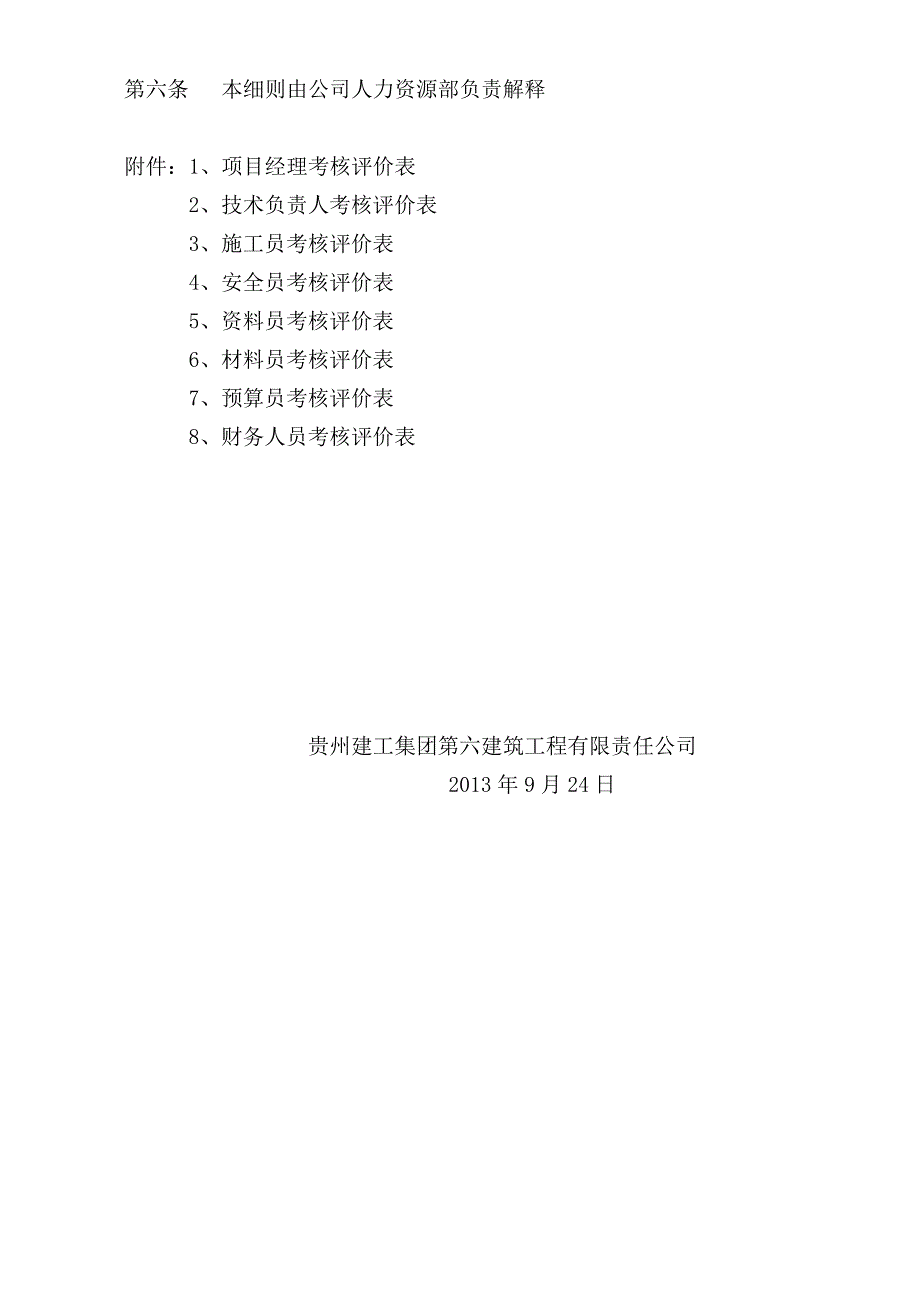 第六条　　本细则由公司人力资源部负责解释

附件：1、项目经理考核评价表
2、技术负责人考核评价表
3、施工员考核评价表
4、安全员考核评价表
5、资料员考核评价表
6、材料员考核评价表
7、预算员考核评价表
8、财务人员考核评价表

贵州建工集团第六建筑工程有限责任公司
2013 年 9 月 24 日